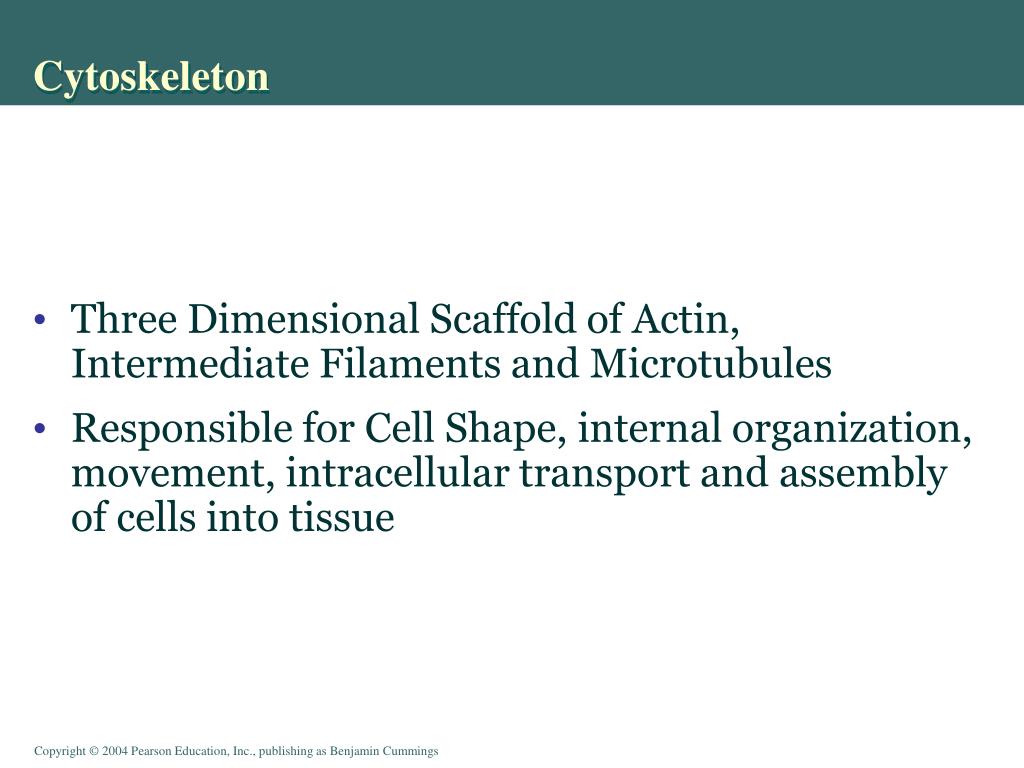 Cytoskeleton

• Three Dimensional Scaffold of Actin, Intermediate Filaments and Microtubules
• Responsible for Cell Shape, internal organization, movement, intracellular transport and assembly of cells into tissue

Copyright © 2004 Pearson Education, Inc., publishing as Benjamin Cummings